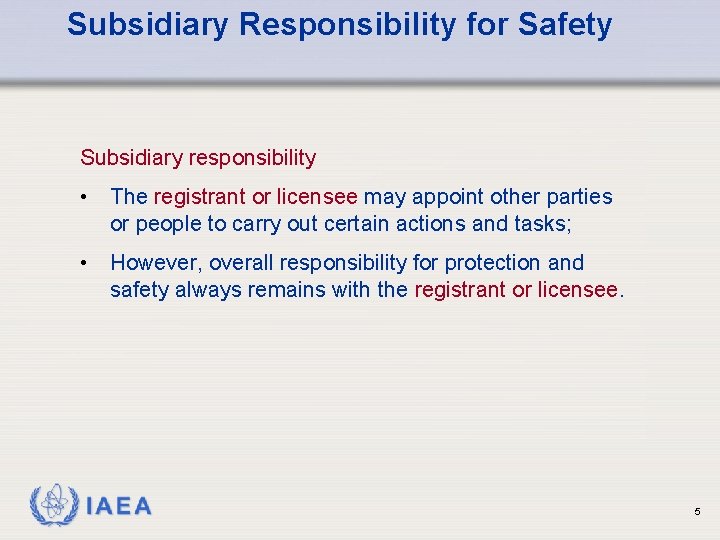 Subsidiary Responsibility for Safety

Subsidiary responsibility

• The registrant or licensee may appoint other parties or people to carry out certain actions and tasks;

• However, overall responsibility for protection and safety always remains with the registrant or licensee.

IAEA

5